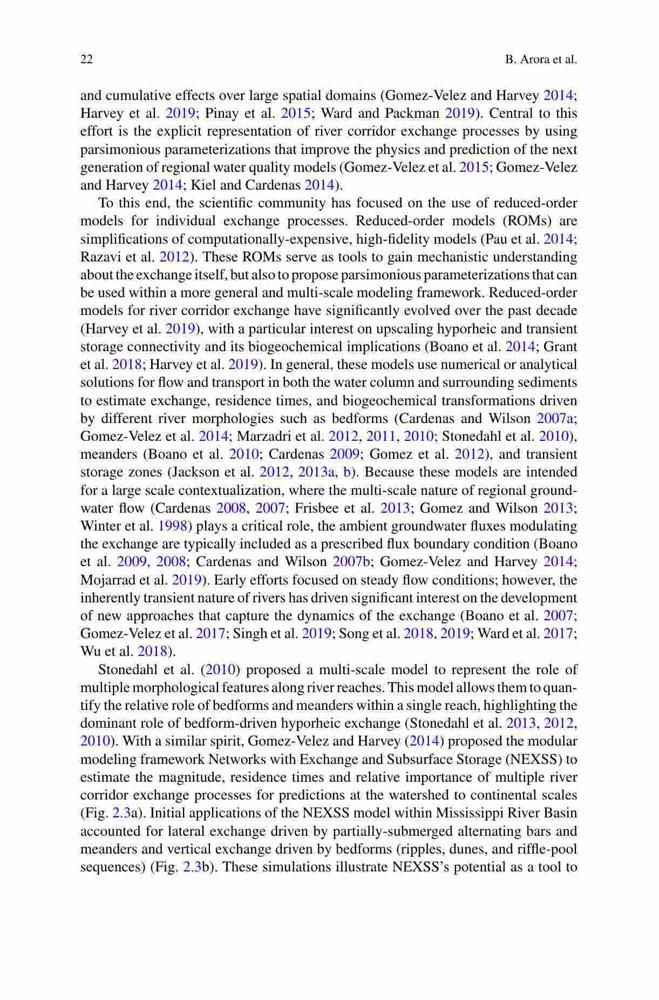 22

B. Arora et al.

and cumulative effects over large spatial domains (Gomez-Velez and Harvey 2014; Harvey et al. 2019; Pinay et al. 2015; Ward and Packman 2019). Central to this effort is the explicit representation of river corridor exchange processes by using parsimonious parameterizations that improve the physics and prediction of the next generation of regional water quality models (Gomez-Velez et al. 2015; Gomez-Velez and Harvey 2014; Kiel and Cardenas 2014).

To this end, the scientific community has focused on the use of reduced-order models for individual exchange processes. Reduced-order models (ROMs) are simplifications of computationally-expensive, high-fidelity models (Pau et al. 2014; Razavi et al. 2012). These ROMs serve as tools to gain mechanistic understanding about the exchange itself, but also to propose parsimonious parameterizations that can be used within a more general and multi-scale modeling framework. Reduced-order models for river corridor exchange have significantly evolved over the past decade (Harvey et al. 2019), with a particular interest on upscaling hyporheic and transient storage connectivity and its biogeochemical implications (Boano et al. 2014; Grant et al. 2018; Harvey et al. 2019). In general, these models use numerical or analytical solutions for flow and transport in both the water column and surrounding sediments to estimate exchange, residence times, and biogeochemical transformations driven by different river morphologies such as bedforms (Cardenas and Wilson 2007a; Gomez-Velez et al. 2014; Marzadri et al. 2012, 2011, 2010; Stonedahl et al. 2010), meanders (Boano et al. 2010; Cardenas 2009; Gomez et al. 2012), and transient storage zones (Jackson et al. 2012, 2013a, b). Because these models are intended for a large scale contextualization, where the multi-scale nature of regional groundwater flow (Cardenas 2008, 2007; Frisbee et al. 2013; Gomez and Wilson 2013; Winter et al. 1998) plays a critical role, the ambient groundwater fluxes modulating the exchange are typically included as a prescribed flux boundary condition (Boano et al. 2009, 2008; Cardenas and Wilson 2007b; Gomez-Velez and Harvey 2014; Mojarrad et al. 2019). Early efforts focused on steady flow conditions; however, the inherently transient nature of rivers has driven significant interest on the development of new approaches that capture the dynamics of the exchange (Boano et al. 2007; Gomez-Velez et al. 2017; Singh et al. 2019; Song et al. 2018, 2019; Ward et al. 2017; Wu et al. 2018).

Stonedahl et al. (2010) proposed a multi-scale model to represent the role of multiple morphological features along river reaches. This model allows them to quantify the relative role of bedforms and meanders within a single reach, highlighting the dominant role of bedform-driven hyporheic exchange (Stonedahl et al. 2013, 2012, 2010). With a similar spirit, Gomez-Velez and Harvey (2014) proposed the modular modeling framework Networks with Exchange and Subsurface Storage (NEXSS) to estimate the magnitude, residence times and relative importance of multiple river corridor exchange processes for predictions at the watershed to continental scales (Fig. 2.3a). Initial applications of the NEXSS model within Mississippi River Basin accounted for lateral exchange driven by partially-submerged alternating bars and meanders and vertical exchange driven by bedforms (ripples, dunes, and riffle-pool sequences) (Fig. 2.3b). These simulations illustrate NEXSS's potential as a tool to